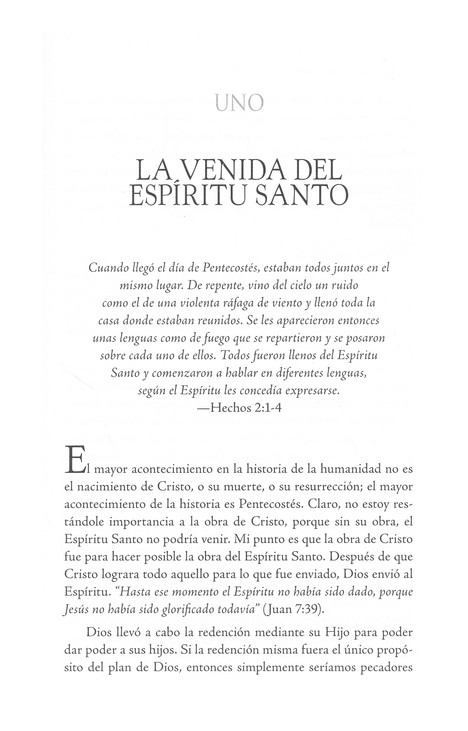 UNO

LA VENIDA DEL
ESPÍRITU SANTO

Cuando llegó el día de Pentecostés, estaban todos juntos en el mismo lugar. De repente, vino del cielo un ruido como el de una violenta ráfaga de viento y llenó toda la casa donde estaban reunidos. Se les aparecieron entonces unas lenguas como de fuego que se repartieron y se posaron sobre cada uno de ellos. Todos fueron llenos del Espíritu Santo y comenzaron a hablar en diferentes lenguas, según el Espíritu les concedía expresarse.
—Hechos 2:1-4

El mayor acontecimiento en la historia de la humanidad no es el nacimiento de Cristo, o su muerte, o su resurrección; el mayor acontecimiento de la historia es Pentecostés. Claro, no estoy restándole importancia a la obra de Cristo, porque sin su obra, el Espíritu Santo no podría venir. Mi punto es que la obra de Cristo fue para hacer posible la obra del Espíritu Santo. Después de que Cristo lograra todo aquello para lo que fue enviado, Dios envió al Espíritu. "Hasta ese momento el Espíritu no había sido dado, porque Jesús no había sido glorificado todavía" (Juan 7:39).

Dios llevó a cabo la redención mediante su Hijo para poder dar poder a sus hijos. Si la redención misma fuera el único propósito del plan de Dios, entonces simplemente seríamos pecadores